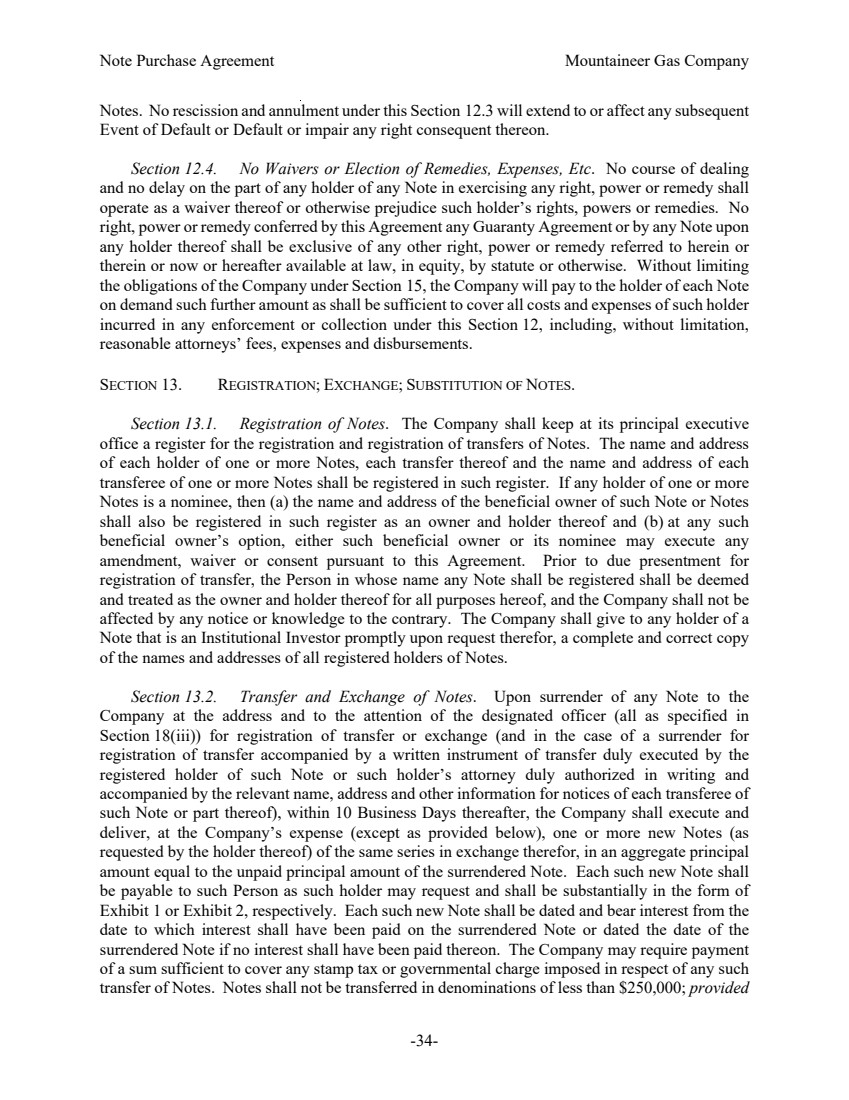 Note Purchase Agreement Mountaineer Gas Company

Notes. No rescission and annulment under this Section 12.3 will extend to or affect any subsequent Event of Default or Default or impair any right consequent thereon.

Section 12.4. No Waivers or Election of Remedies, Expenses, Etc. No course of dealing and no delay on the part of any holder of any Note in exercising any right, power or remedy shall operate as a waiver thereof or otherwise prejudice such holder's rights, powers or remedies. No right, power or remedy conferred by this Agreement any Guaranty Agreement or by any Note upon any holder thereof shall be exclusive of any other right, power or remedy referred to herein or therein or now or hereafter available at law, in equity, by statute or otherwise. Without limiting the obligations of the Company under Section 15, the Company will pay to the holder of each Note on demand such further amount as shall be sufficient to cover all costs and expenses of such holder incurred in any enforcement or collection under this Section 12, including, without limitation, reasonable attorneys' fees, expenses and disbursements.

SECTION 13. REGISTRATION; EXCHANGE; SUBSTITUTION OF NOTES.

Section 13.1. Registration of Notes. The Company shall keep at its principal executive office a register for the registration and registration of transfers of Notes. The name and address of each holder of one or more Notes, each transfer thereof and the name and address of each transferee of one or more Notes shall be registered in such register. If any holder of one or more Notes is a nominee, then (a) the name and address of the beneficial owner of such Note or Notes shall also be registered in such register as an owner and holder thereof and (b) at any such beneficial owner's option, either such beneficial owner or its nominee may execute any amendment, waiver or consent pursuant to this Agreement. Prior to due presentment for registration of transfer, the Person in whose name any Note shall be registered shall be deemed and treated as the owner and holder thereof for all purposes hereof, and the Company shall not be affected by any notice or knowledge to the contrary. The Company shall give to any holder of a Note that is an Institutional Investor promptly upon request therefor, a complete and correct copy of the names and addresses of all registered holders of Notes.

Section 13.2. Transfer and Exchange of Notes. Upon surrender of any Note to the Company at the address and to the attention of the designated officer (all as specified in Section 18(iii)) for registration of transfer or exchange (and in the case of a surrender for registration of transfer accompanied by a written instrument of transfer duly executed by the registered holder of such Note or such holder's attorney duly authorized in writing and accompanied by the relevant name, address and other information for notices of each transferee of such Note or part thereof), within 10 Business Days thereafter, the Company shall execute and deliver, at the Company's expense (except as provided below), one or more new Notes (as requested by the holder thereof) of the same series in exchange therefor, in an aggregate principal amount equal to the unpaid principal amount of the surrendered Note. Each such new Note shall be payable to such Person as such holder may request and shall be substantially in the form of Exhibit 1 or Exhibit 2, respectively. Each such new Note shall be dated and bear interest from the date to which interest shall have been paid on the surrendered Note or dated the date of the surrendered Note if no interest shall have been paid thereon. The Company may require payment of a sum sufficient to cover any stamp tax or governmental charge imposed in respect of any such transfer of Notes. Notes shall not be transferred in denominations of less than $250,000; provided

-34-